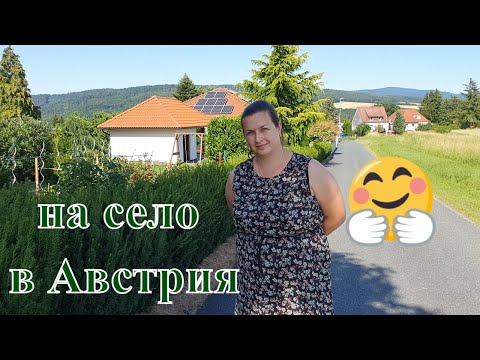 на село
в Австрия